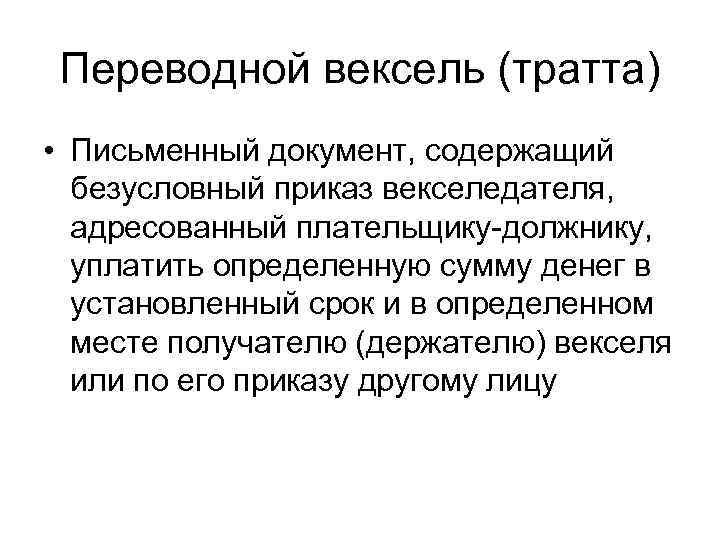 Переводной вексель (тратта)

• Письменный документ, содержащий безусловный приказ векселедателя, адресованный плательщику-должнику, уплатить определенную сумму денег в установленный срок и в определенном месте получателю (держателю) векселя или по его приказу другому лицу